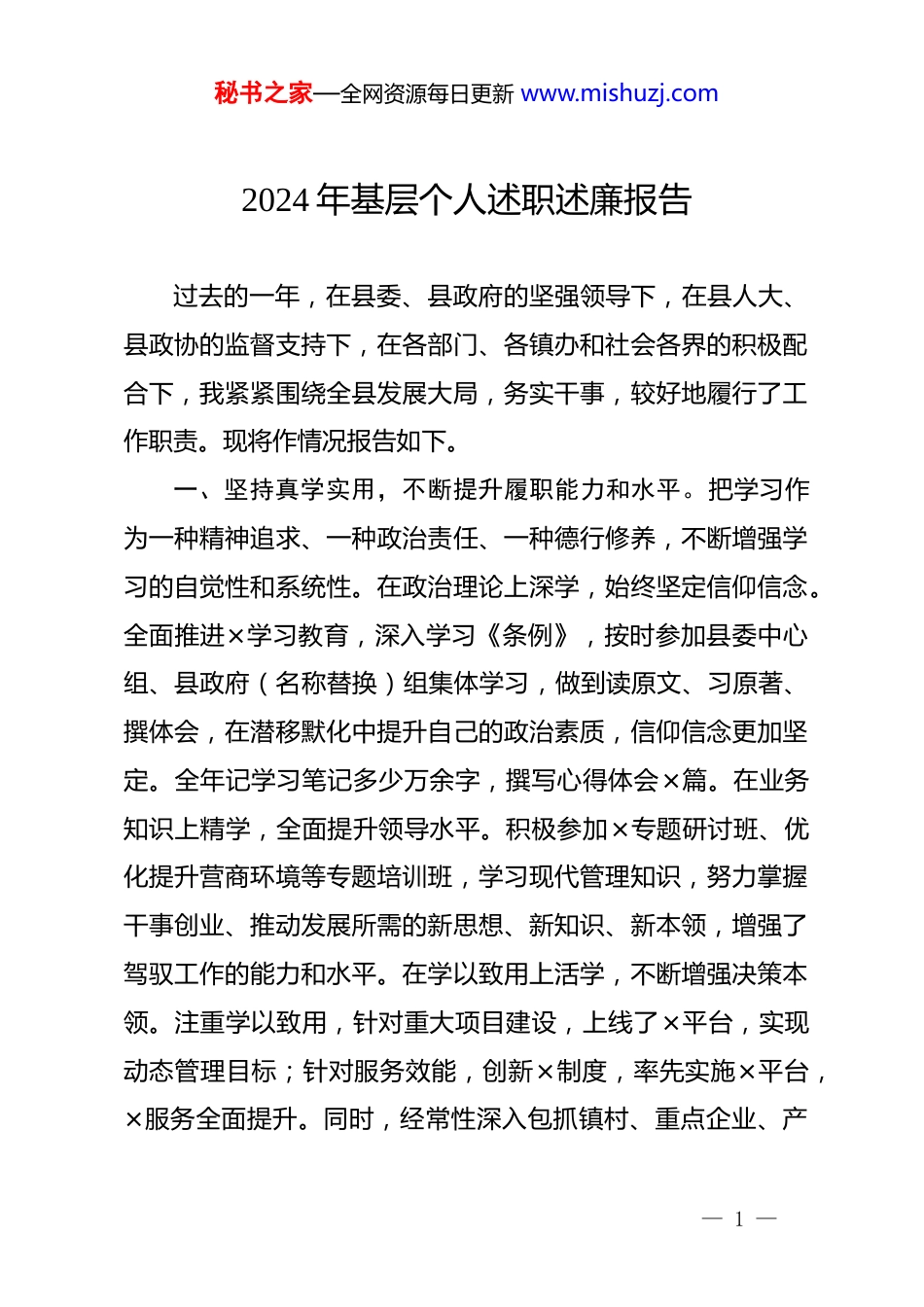 秘书之家—全网资源每日更新 www.mishuzj.com

2024 年基层个人述职述廉报告

过去的一年，在县委、县政府的坚强领导下，在县人大、县政协的监督支持下，在各部门、各镇办和社会各界的积极配合下，我紧紧围绕全县发展大局，务实干事，较好地履行了工作职责。现将作情况报告如下。

一、坚持真学实用，不断提升履职能力和水平。把学习作为一种精神追求、一种政治责任、一种德行修养，不断增强学习的自觉性和系统性。在政治理论上深学，始终坚定信仰信念。全面推进×学习教育，深入学习《条例》，按时参加县委中心组、县政府（名称替换）组集体学习，做到读原文、习原著、撰体会，在潜移默化中提升自己的政治素质，信仰信念更加坚定。全年记学习笔记多少万余字，撰写心得体会×篇。在业务知识上精学，全面提升领导水平。积极参加×专题研讨班、优化提升营商环境等专题培训班，学习现代管理知识，努力掌握干事创业、推动发展所需的新思想、新知识、新本领，增强了驾驭工作的能力和水平。在学以致用上活学，不断增强决策本领。注重学以致用，针对重大项目建设，上线了×平台，实现动态管理目标；针对服务效能，创新×制度，率先实施×平台，×服务全面提升。同时，经常性深入包抓镇村、重点企业、产

— 1 —